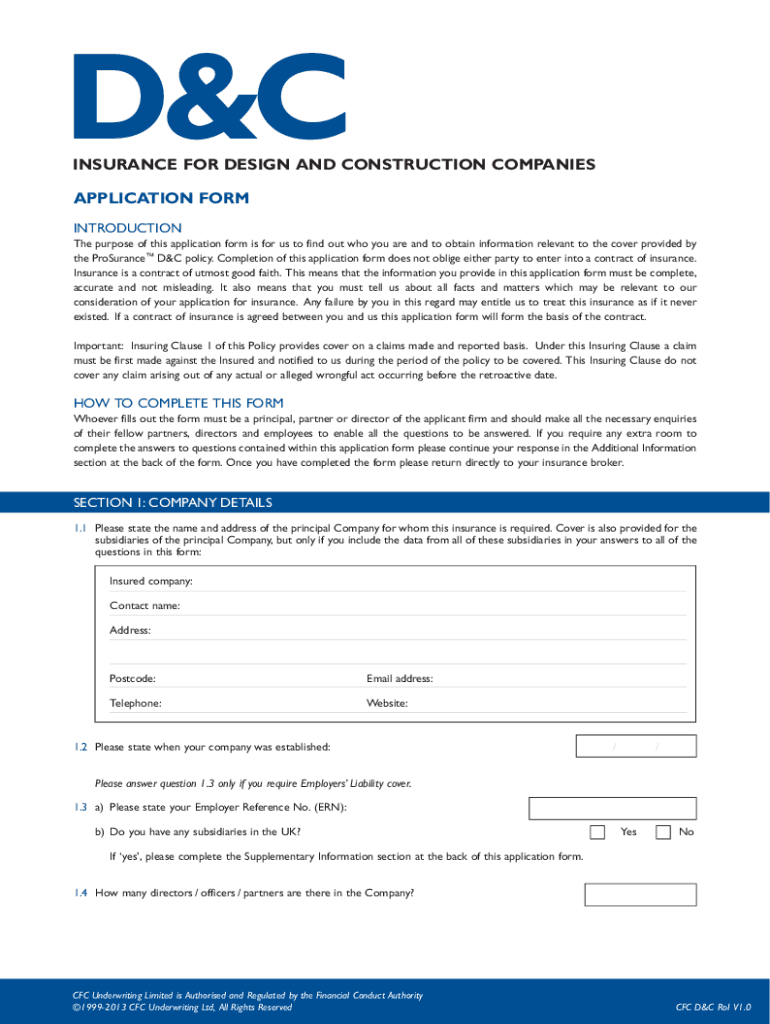 D&C

INSURANCE FOR DESIGN AND CONSTRUCTION COMPANIES

APPLICATION FORM

INTRODUCTION

The purpose of this application form is for us to find out who you are and to obtain information relevant to the cover provided by the ProSurance™ D&C policy. Completion of this application form does not oblige either party to enter into a contract of insurance. Insurance is a contract of utmost good faith. This means that the information you provide in this application form must be complete, accurate and not misleading. It also means that you must tell us about all facts and matters which may be relevant to our consideration of your application for insurance. Any failure by you in this regard may entitle us to treat this insurance as if it never existed. If a contract of insurance is agreed between you and us this application form will form the basis of the contract.

Important: Insuring Clause 1 of this Policy provides cover on a claims made and reported basis. Under this Insuring Clause a claim must be first made against the Insured and notified to us during the period of the policy to be covered. This Insuring Clause do not cover any claim arising out of any actual or alleged wrongful act occurring before the retroactive date.

HOW TO COMPLETE THIS FORM

Whoever fills out the form must be a principal, partner or director of the applicant firm and should make all the necessary enquiries of their fellow partners, directors and employees to enable all the questions to be answered. If you require any extra room to complete the answers to questions contained within this application form please continue your response in the Additional Information section at the back of the form. Once you have completed the form please return directly to your insurance broker.

SECTION 1: COMPANY DETAILS

1.1 Please state the name and address of the principal Company for whom this insurance is required. Cover is also provided for the subsidiaries of the principal Company, but only if you include the data from all of these subsidiaries in your answers to all of the questions in this form:

Insured company:

Contact name:

Address:

Postcode:

Email address:

Telephone:

Website:

1.2 Please state when your company was established:

/ /

Please answer question 1.3 only if you require Employers' Liability cover.

1.3 a) Please state your Employer Reference No. (ERN):

b) Do you have any subsidiaries in the UK?

Yes

No

If 'yes', please complete the Supplementary Information section at the back of this application form.

1.4 How many directors / officers / partners are there in the Company?

CFC Underwriting Limited is Authorised and Regulated by the Financial Conduct Authority
©1999-2013 CFC Underwriting Ltd, All Rights Reserved

CFC D&C RoI V1.0